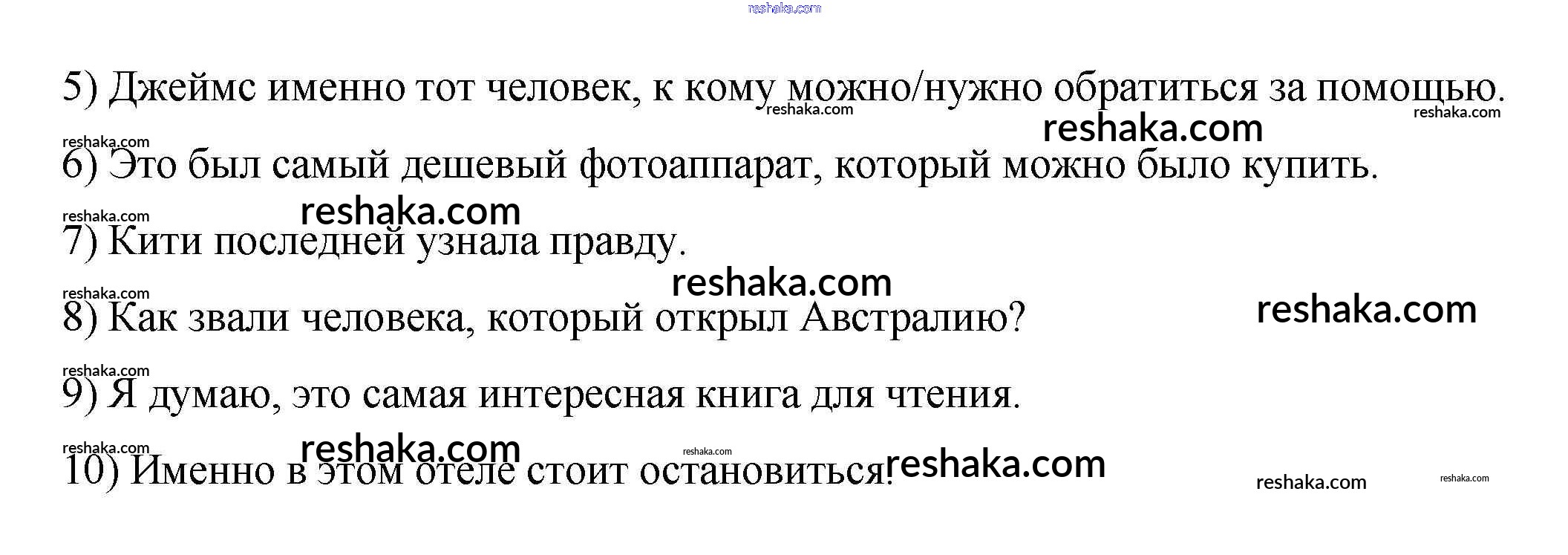 5) Джеймс именно тот человек, к кому можно/нужно обратиться за помощью.

6) Это был самый дешевый фотоаппарат, который можно было купить.

7) Кити последней узнала правду.

8) Как звали человека, который открыл Австралию?

9) Я думаю, это самая интересная книга для чтения.

10) Именно в этом отеле стоит остановиться!

reshaka.com